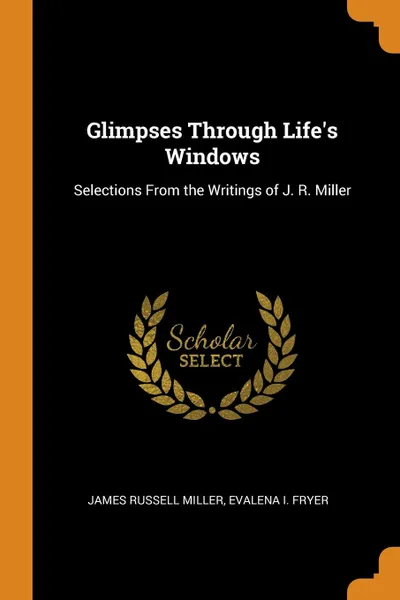 Glimpses Through Life's Windows

Selections From the Writings of J. R. Miller

Scholar
SELECT

JAMES RUSSELL MILLER, EVALENA I. FRYER